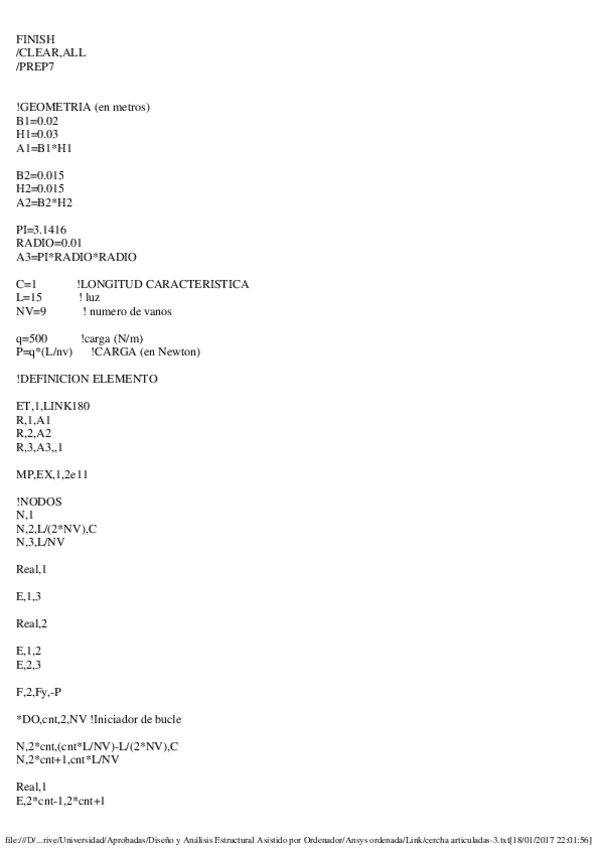 FINISH
/CLEAR,ALL
/PREP7

!GEOMETRIA (en metros)
B1=0.02
H1=0.03
A1=B1*H1

B2=0.015
H2=0.015
A2=B2*H2

PI=3.1416
RADIO=0.01
A3=PI*RADIO*RADIO

C=1 !LONGITUD CARACTERISTICA
L=15 ! luz
NV=9 ! numero de vanos

q=500 !carga (N/m)
P=q*(L/nv) !CARGA (en Newton)

!DEFINICION ELEMENTO

ET,1,LINK180
R,1,A1
R,2,A2
R,3,A3,,1

MP,EX,1,2e11

!NODOS
N,1
N,2,L/(2*NV),C
N,3,L/NV

Real,1

E,1,3

Real,2

E,1,2
E,2,3

F,2,Fy,-P

*DO,cnt,2,NV !Iniciador de bucle

N,2*cnt,(cnt*L/NV)-L/(2*NV),C
N,2*cnt+1,cnt*L/NV

Real,1
E,2*cnt-1,2*cnt+1

file:///D/...rive/Universidad/Aprobadas/Diseño y Análisis Estructural Asistido por Ordenador/Ansys ordenada/Link/cercha articuladas-3.txt[18/01/2017 22:01:56]